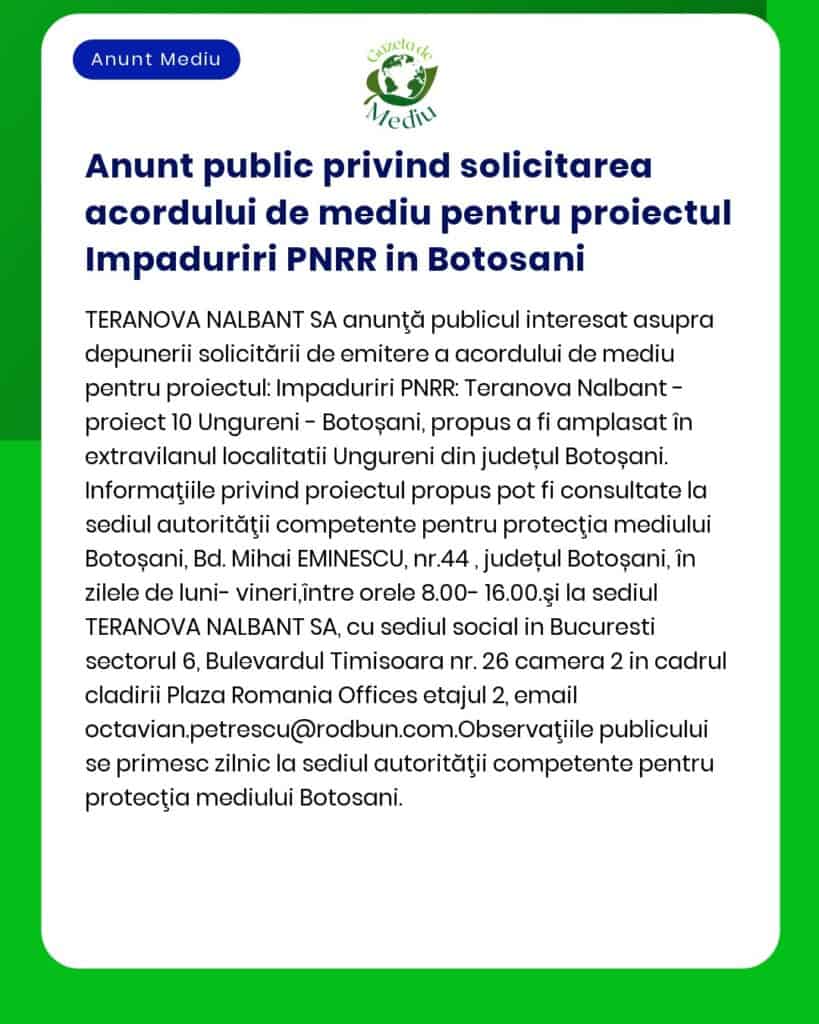 Anunt Mediu

Gazeta de Mediu

Anunt public privind solicitarea acordului de mediu pentru proiectul Impaduriri PNRR in Botosani

TERANOVA NALBANT SA anunţă publicul interesat asupra depunerii solicitării de emitere a acordului de mediu pentru proiectul: Impaduriri PNRR: Teranova Nalbant - proiect 10 Ungureni - Botoșani, propus a fi amplasat în extravilanul localitatii Ungureni din județul Botoșani. Informaţiile privind proiectul propus pot fi consultate la sediul autorităţii competente pentru protecţia mediului Botoșani, Bd. Mihai EMINESCU, nr.44 , județul Botoșani, în zilele de luni- vineri,între orele 8.00- 16.00.şi la sediul TERANOVA NALBANT SA, cu sediul social in Bucuresti sectorul 6, Bulevardul Timisoara nr. 26 camera 2 in cadrul cladirii Plaza Romania Offices etajul 2, email octavian.petrescu@rodbun.com.Observaţiile publicului se primesc zilnic la sediul autorităţii competente pentru protecţia mediului Botosani.